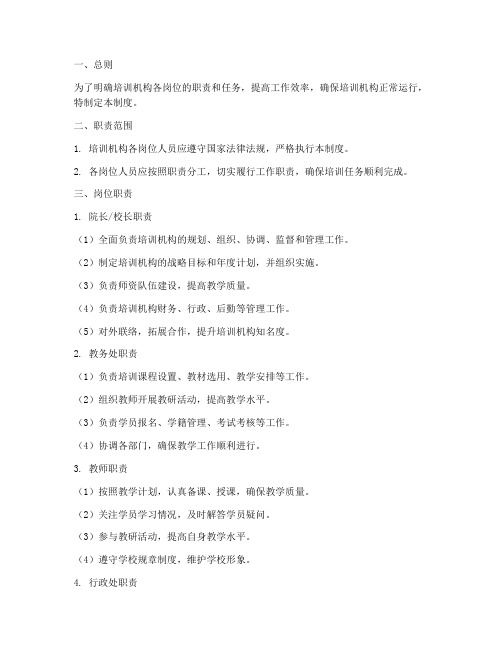 一、总则

为了明确培训机构各岗位的职责和任务，提高工作效率，确保培训机构正常运行，特制定本制度。

二、职责范围

1. 培训机构各岗位人员应遵守国家法律法规，严格执行本制度。

2. 各岗位人员应按照职责分工，切实履行工作职责，确保培训任务顺利完成。

三、岗位职责

1. 院长/校长职责

（1）全面负责培训机构的规划、组织、协调、监督和管理工作。

（2）制定培训机构的战略目标和年度计划，并组织实施。

（3）负责师资队伍建设，提高教学质量。

（4）负责培训机构财务、行政、后勤等管理工作。

（5）对外联络，拓展合作，提升培训机构知名度。

2. 教务处职责

（1）负责培训课程设置、教材选用、教学安排等工作。

（2）组织教师开展教研活动，提高教学水平。

（3）负责学员报名、学籍管理、考试考核等工作。

（4）协调各部门，确保教学工作顺利进行。

3. 教师职责

（1）按照教学计划，认真备课、授课，确保教学质量。

（2）关注学员学习情况，及时解答学员疑问。

（3）参与教研活动，提高自身教学水平。

（4）遵守学校规章制度，维护学校形象。

4. 行政处职责